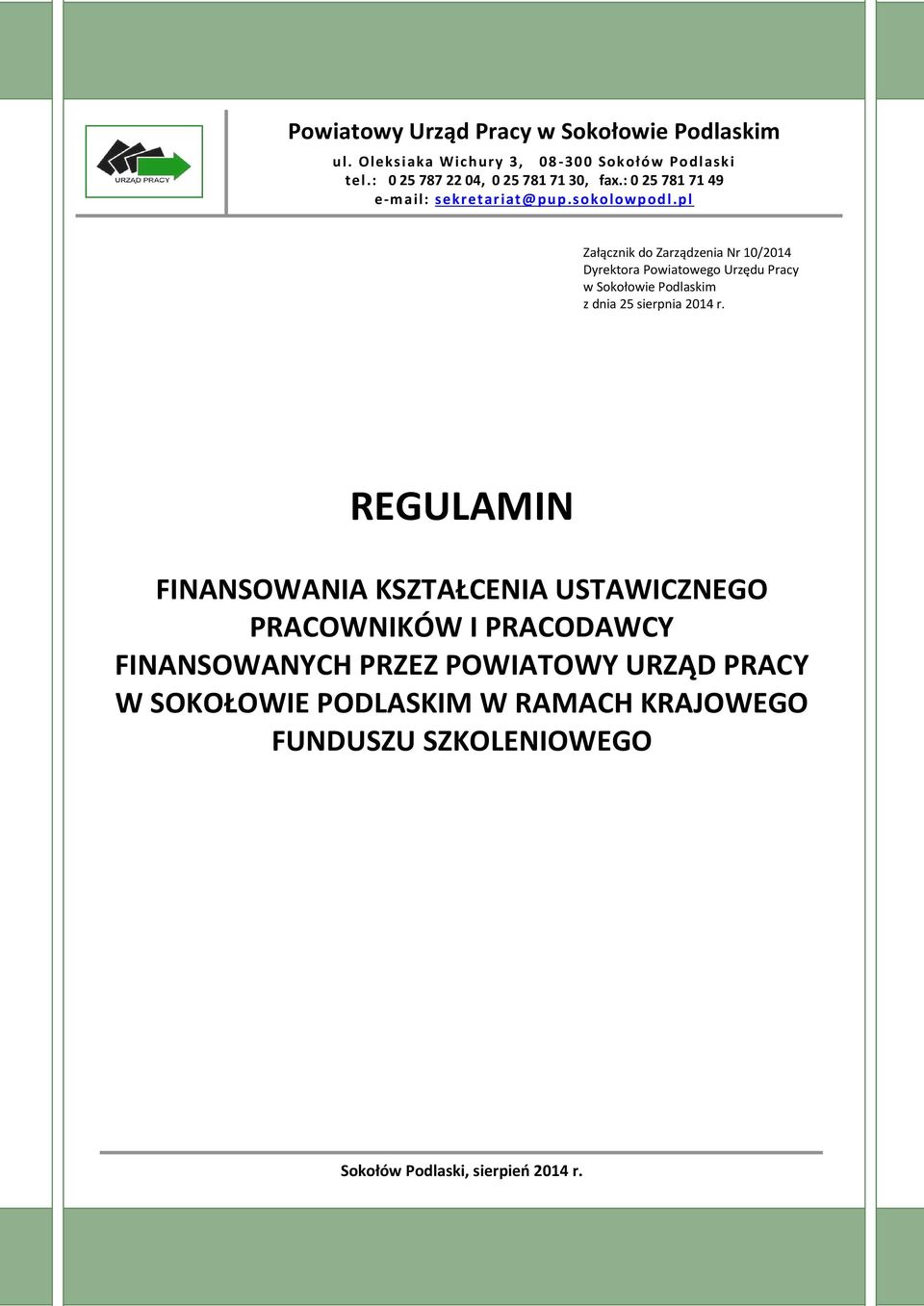 URZĄD PRACY

Powiatowy Urząd Pracy w Sokołowie Podlaskim
ul. Oleksiaka Wichury 3, 08-300 Sokołów Podlaski
tel.: 0 25 787 22 04, 0 25 781 71 30, fax.: 0 25 781 71 49
e-mail: sekretariat@pup.sokolowpodl.pl

Załącznik do Zarządzenia Nr 10/2014
Dyrektora Powiatowego Urzędu Pracy
w Sokołowie Podlaskim
z dnia 25 sierpnia 2014 r.

REGULAMIN

FINANSOWANIA KSZTAŁCENIA USTAWICZNEGO PRACOWNIKÓW I PRACODAWCY FINANSOWANYCH PRZEZ POWIATOWY URZĄD PRACY W SOKOŁOWIE PODLASKIM W RAMACH KRAJOWEGO FUNDUSZU SZKOLENIOWEGO

Sokołów Podlaski, sierpień 2014 r.